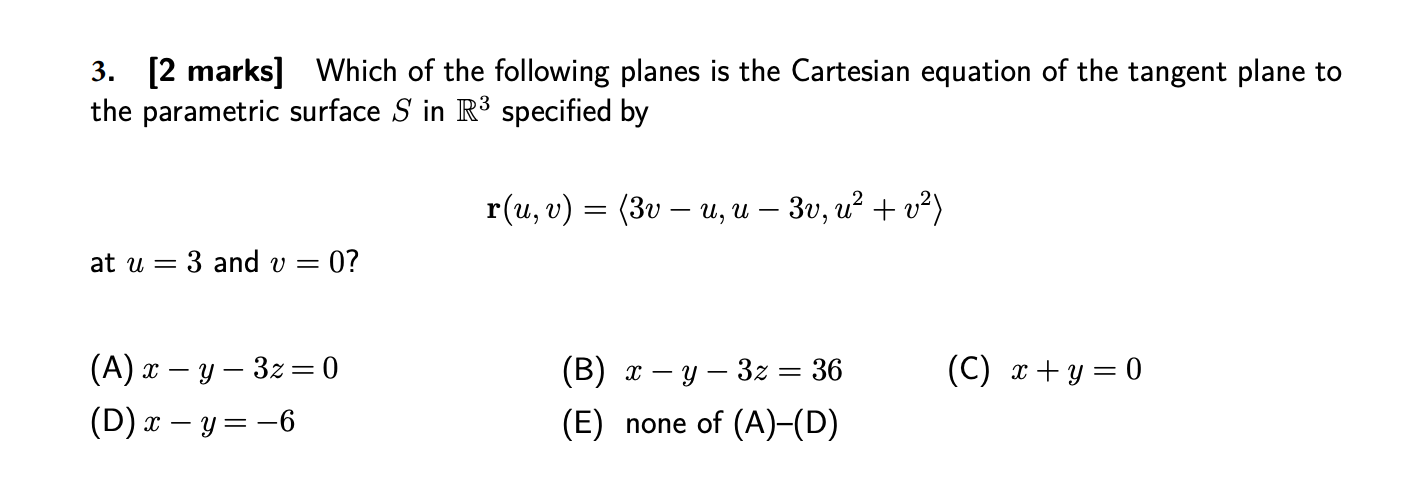 3. [2 marks] Which of the following planes is the Cartesian equation of the tangent plane to the parametric surface $S$ in $\mathbb{R}^3$ specified by

$\mathbf{r}(u, v) = \langle 3v - u, u - 3v, u^2 + v^2 \rangle$

at $u = 3$ and $v = 0$?

(A) $x - y - 3z = 0$ (B) $x - y - 3z = 36$ (C) $x + y = 0$

(D) $x - y = -6$ (E) none of (A)–(D)